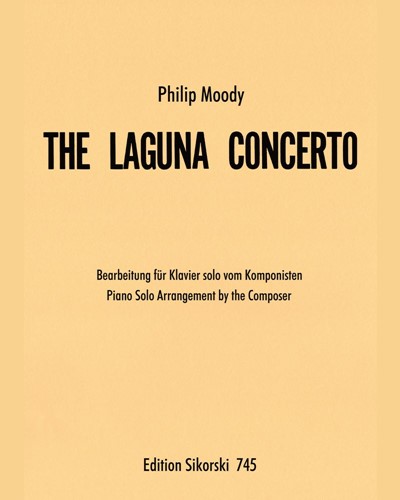 Philip Moody

THE LAGUNA CONCERTO

Bearbeitung für Klavier solo vom Komponisten
Piano Solo Arrangement by the Composer

Edition Sikorski 745